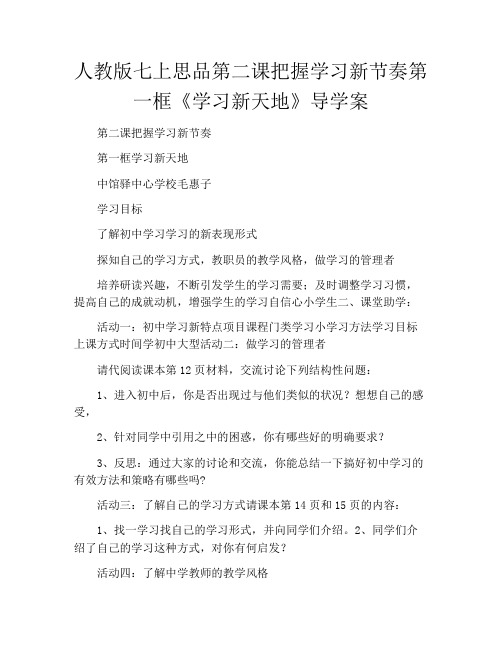 人教版七上思品第二课把握学习新节奏第一框《学习新天地》导学案

第二课把握学习新节奏

第一框学习新天地

中馆驿中心学校毛惠子

学习目标

了解初中学习学习的新表现形式

探知自己的学习方式，教职员的教学风格，做学习的管理者

培养研读兴趣，不断引发学生的学习需要；及时调整学习习惯，提高自己的成就动机，增强学生的学习自信心小学生二、课堂助学：

活动一：初中学习新特点项目课程门类学习小学习方法学习目标上课方式时间学初中大型活动二：做学习的管理者

请代阅读课本第12页材料，交流讨论下列结构性问题：

1、进入初中后，你是否出现过与他们类似的状况？想想自己的感受，

2、针对同学中引用之中的困惑，你有哪些好的明确要求？

3、反思：通过大家的讨论和交流，你能总结一下搞好初中学习的有效方法和策略有哪些吗?

活动三：了解自己的学习方式请课本第14页和15页的内容：

1、找一学习找自己的学习形式，并向同学们介绍。2、同学们介绍了自己的学习这种方式，对你有何启发？

活动四：了解中学教师的教学风格